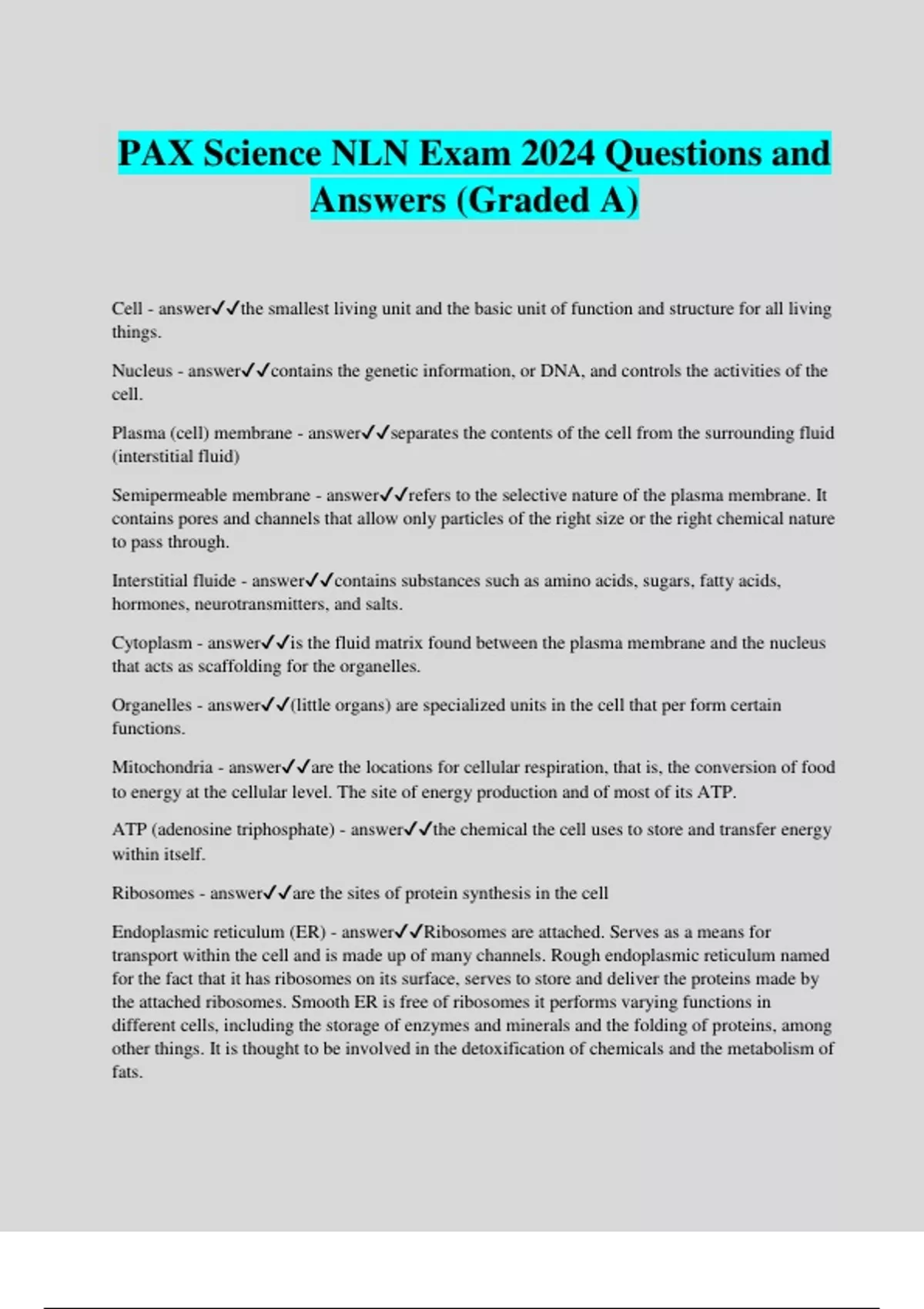 PAX Science NLN Exam 2024 Questions and Answers (Graded A)

Cell - answer✓✓the smallest living unit and the basic unit of function and structure for all living things.

Nucleus - answer✓✓contains the genetic information, or DNA, and controls the activities of the cell.

Plasma (cell) membrane - answer✓✓separates the contents of the cell from the surrounding fluid (interstitial fluid)

Semipermeable membrane - answer✓✓refers to the selective nature of the plasma membrane. It contains pores and channels that allow only particles of the right size or the right chemical nature to pass through.

Interstitial fluide - answer✓✓contains substances such as amino acids, sugars, fatty acids, hormones, neurotransmitters, and salts.

Cytoplasm - answer✓✓is the fluid matrix found between the plasma membrane and the nucleus that acts as scaffolding for the organelles.

Organelles - answer✓✓(little organs) are specialized units in the cell that per form certain functions.

Mitochondria - answer✓✓are the locations for cellular respiration, that is, the conversion of food to energy at the cellular level. The site of energy production and of most of its ATP.

ATP (adenosine triphosphate) - answer✓✓the chemical the cell uses to store and transfer energy within itself.

Ribosomes - answer✓✓are the sites of protein synthesis in the cell

Endoplasmic reticulum (ER) - answer✓✓Ribosomes are attached. Serves as a means for transport within the cell and is made up of many channels. Rough endoplasmic reticulum named for the fact that it has ribosomes on its surface, serves to store and deliver the proteins made by the attached ribosomes. Smooth ER is free of ribosomes it performs varying functions in different cells, including the storage of enzymes and minerals and the folding of proteins, among other things. It is thought to be involved in the detoxification of chemicals and the metabolism of fats.